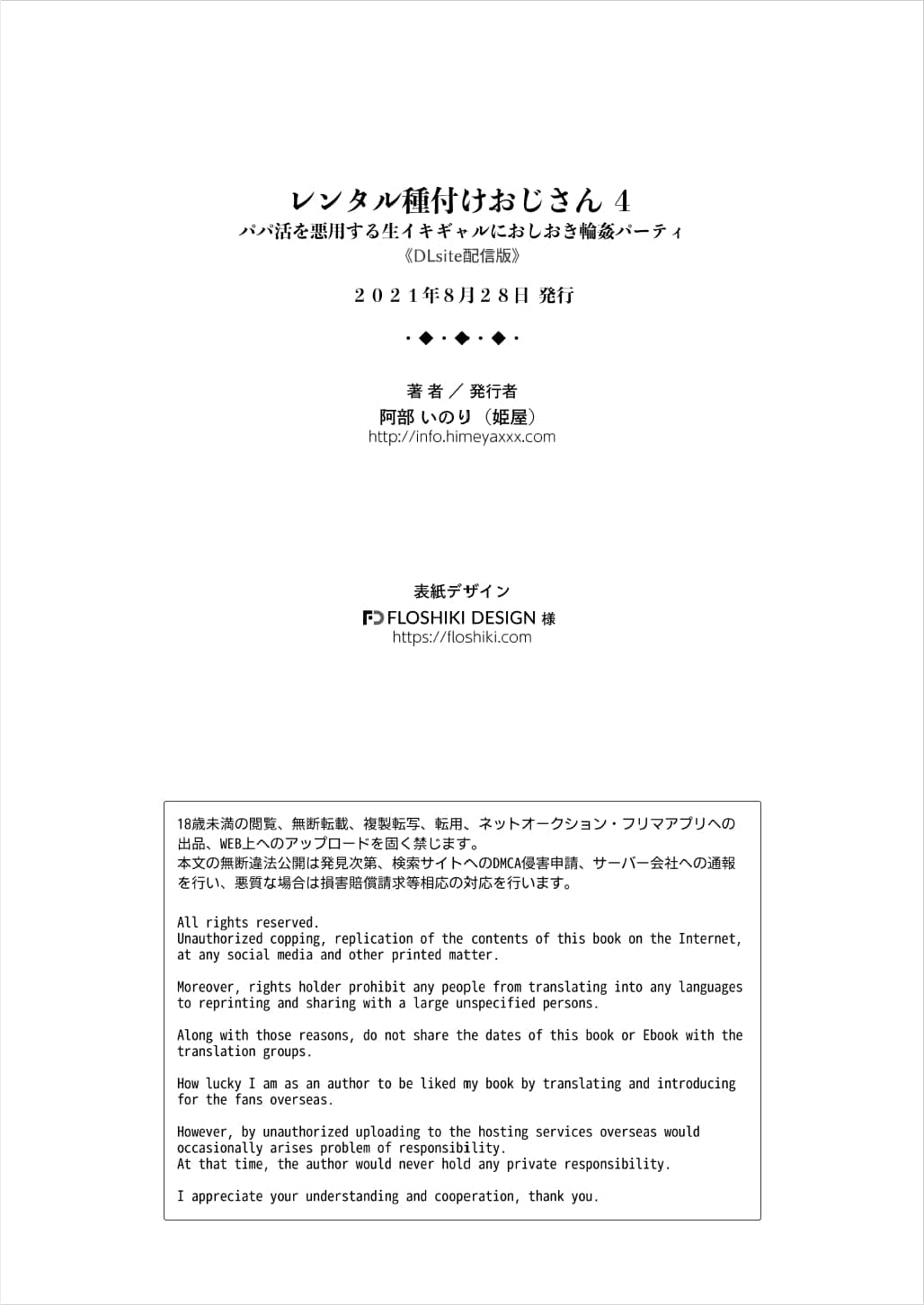 レンタル種付けおじさん 4
パパ活を悪用する生イキギャルにおしおき輪姦パーティ
《DLsite配信版》

２０２１年８月２８日 発行

・◆・◆・◆・

著 者 ／ 発行者
阿部 いのり（姫屋）
http://info.himeyaxxx.com

表紙デザイン
FD FLOSHIKI DESIGN 様
https://floshiki.com

18歳未満の閲覧、無断転載、複製転写、転用、ネットオークション・フリマアプリへの出品、WEB上へのアップロードを固く禁じます。
本文の無断違法公開は発見次第、検索サイトへのDMCA侵害申請、サーバー会社への通報を行い、悪質な場合は損害賠償請求等相応の対応を行います。

All rights reserved.
Unauthorized copping, replication of the contents of this book on the Internet, at any social media and other printed matter.

Moreover, rights holder prohibit any people from translating into any languages to reprinting and sharing with a large unspecified persons.

Along with those reasons, do not share the dates of this book or Ebook with the translation groups.

How lucky I am as an author to be liked my book by translating and introducing for the fans overseas.

However, by unauthorized uploading to the hosting services overseas would occasionally arises problem of responsibility.
At that time, the author would never hold any private responsibility.

I appreciate your understanding and cooperation, thank you.